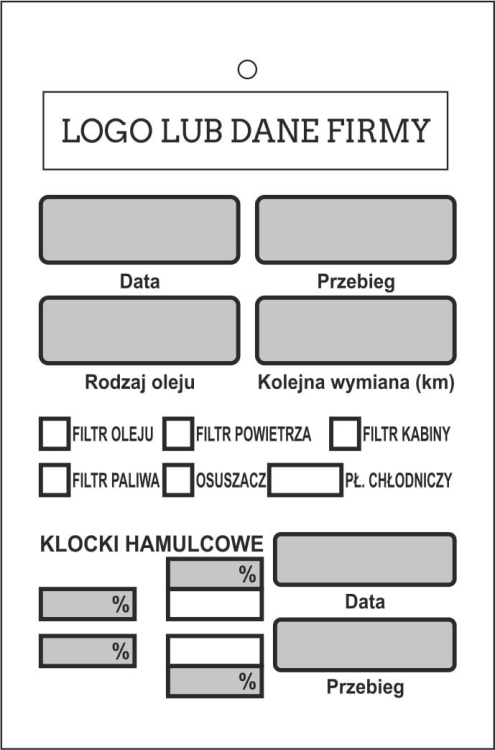 LOGO LUB DANE FIRMY

Data

Przebieg

Rodzaj oleju

Kolejna wymiana (km)

FILTR OLEJU FILTR POWIETRZA FILTR KABINY

FILTR PALIWA OSUSZACZ PŁ. CHŁODNICZY

KLOCKI HAMULCOWE

%

%

%

%

Data

Przebieg